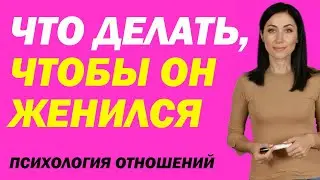 ЧТО ДЕЛАТЬ, ЧТОБЫ ОН ЖЕНИЛСЯ

ПСИХОЛОГИЯ ОТНОШЕНИЙ